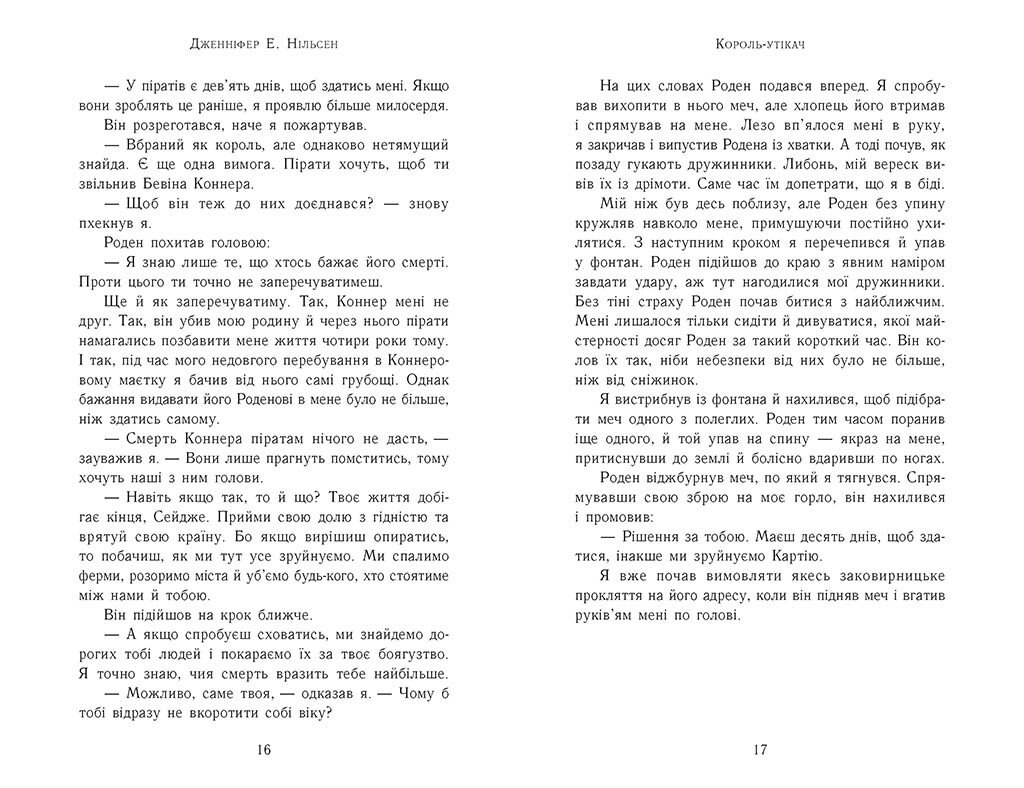 Дженніфер Е. Нільсен

— У піратів є дев'ять днів, щоб здатись мені. Якщо вони зроблять це раніше, я проявлю більше милосердя.

Він розреготався, наче я пожартував.

— Вбраний як король, але однаково нетямущий знайда. Є ще одна вимога. Пірати хочуть, щоб ти звільнив Бевіна Коннера.

— Щоб він теж до них доєднався? — знову пхекнув я.

Роден похитав головою:

— Я знаю лише те, що хтось бажає його смерті. Проти цього ти точно не заперечуватимеш.

Ще й як заперечуватиму. Так, Коннер мені не друг. Так, він убив мою родину й через нього пірати намагались позбавити мене життя чотири роки тому. І так, під час мого недовгого перебування в Коннеровому маєтку я бачив від нього самі грубощі. Однак бажання видавати його Роденові в мене було не більше, ніж здатись самому.

— Смерть Коннера піратам нічого не дасть, — зауважив я. — Вони лише прагнуть помститись, тому хочуть наші з ним голови.

— Навіть якщо так, то й що? Твоє життя добігає кінця, Сейдже. Прийми свою долю з гідністю та врятуй свою країну. Бо якщо вирішиш опиратись, то побачиш, як ми тут усе зруйнуємо. Ми спалимо ферми, розоримо міста й уб'ємо будь-кого, хто стоятиме між нами й тобою.

Він підійшов на крок ближче.

— А якщо спробуєш сховатись, ми знайдемо дорогих тобі людей і покараємо їх за твоє боягузтво. Я точно знаю, чия смерть вразить тебе найбільше.

— Можливо, саме твоя, — одказав я. — Чому б тобі відразу не вкоротити собі віку?

16

Король-утікач

На цих словах Роден подався вперед. Я спробував вихопити в нього меч, але хлопець його втримав і спрямував на мене. Лезо вп'ялося мені в руку, я закричав і випустив Родена із хватки. А тоді почув, як позаду гукають дружинники. Либонь, мій вереск вивів їх із дрімоти. Саме час їм допетрати, що я в біді.

Мій ніж був десь поблизу, але Роден без упину кружляв навколо мене, примушуючи постійно ухилятися. З наступним кроком я перечепився й упав у фонтан. Роден підійшов до краю з явним наміром завдати удару, аж тут нагодилися мої дружинники. Без тіні страху Роден почав битися з найближчим. Мені лишалося тільки сидіти й дивуватися, якої майстерності досяг Роден за такий короткий час. Він колов їх так, ніби небезпеки від них було не більше, ніж від сніжинок.

Я вистрибнув із фонтана й нахилився, щоб підібрати меч одного з полеглих. Роден тим часом поранив іще одного, й той упав на спину — якраз на мене, притиснувши до землі й болісно вдаривши по ногах.

Роден віджбурнув меч, по який я тягнувся. Спрямувавши свою зброю на моє горло, він нахилився і промовив:

— Рішення за тобою. Маєш десять днів, щоб здатися, інакше ми зруйнуємо Картію.

Я вже почав вимовляти якесь заковирницьке прокляття на його адресу, коли він підняв меч і вгатив руків'ям мені по голові.

17